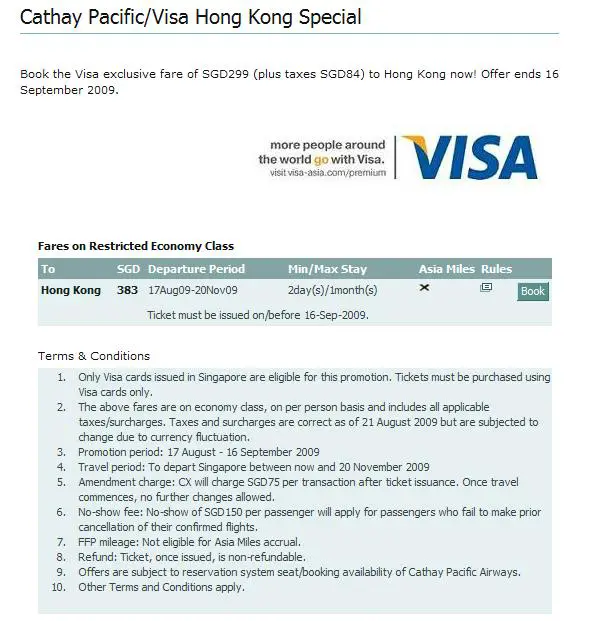 Cathay Pacific/Visa Hong Kong Special

Book the Visa exclusive fare of SGD299 (plus taxes SGD84) to Hong Kong now! Offer ends 16 September 2009.

more people around the world go with Visa.
visit visa-asia.com/premium

VISA

Fares on Restricted Economy Class

| To | SGD | Departure Period | Min/Max Stay | Asia Miles | Rules | |
|---|---|---|---|---|---|---|
| Hong Kong | 383 | 17Aug09-20Nov09 | 2day(s)/1month(s) | | | Book |
| | | Ticket must be issued on/before 16-Sep-2009. | | | | |

Terms & Conditions

1. Only Visa cards issued in Singapore are eligible for this promotion. Tickets must be purchased using Visa cards only.
2. The above fares are on economy class, on per person basis and includes all applicable taxes/surcharges. Taxes and surcharges are correct as of 21 August 2009 but are subjected to change due to currency fluctuation.
3. Promotion period: 17 August - 16 September 2009
4. Travel period: To depart Singapore between now and 20 November 2009
5. Amendment charge: CX will charge SGD75 per transaction after ticket issuance. Once travel commences, no further changes allowed.
6. No-show fee: No-show of SGD150 per passenger will apply for passengers who fail to make prior cancellation of their confirmed flights.
7. FFP mileage: Not eligible for Asia Miles accrual.
8. Refund: Ticket, once issued, is non-refundable.
9. Offers are subject to reservation system seat/booking availability of Cathay Pacific Airways.
10. Other Terms and Conditions apply.